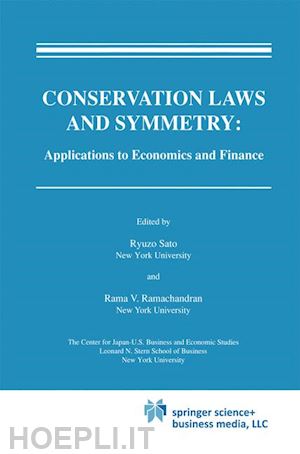 CONSERVATION LAWS AND SYMMETRY:

Applications to Economics and Finance

Edited by

Ryuzo Sato
New York University

and

Rama V. Ramachandran
New York University

The Center for Japan-U.S. Business and Economic Studies
Leonard N. Stern School of Business
New York University

springer science+ business media, LLC

HOEPLI.IT